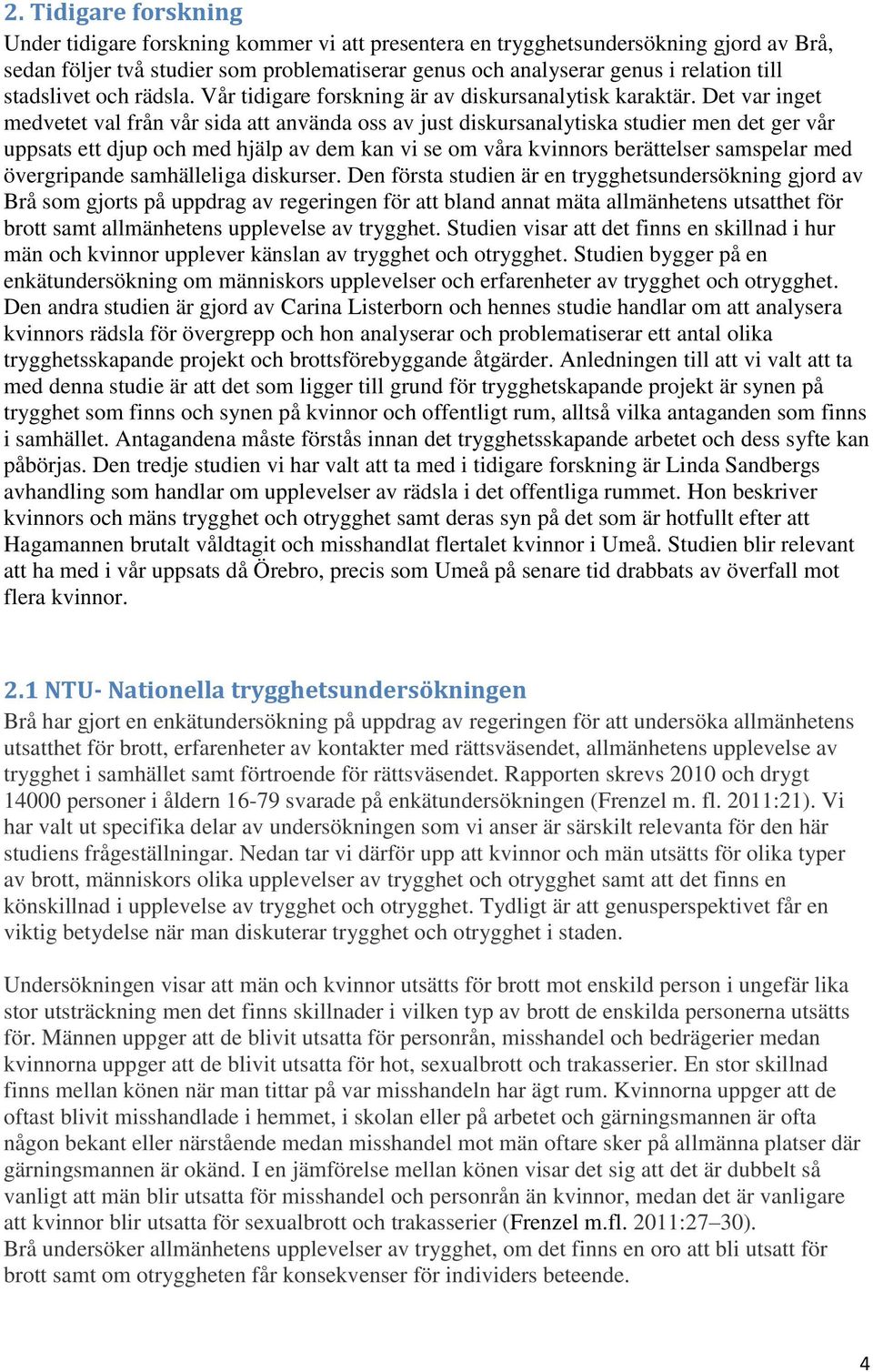 2. Tidigare forskning
Under tidigare forskning kommer vi att presentera en trygghetsundersökning gjord av Brå, sedan följer två studier som problematiserar genus och analyserar genus i relation till stadslivet och rädsla. Vår tidigare forskning är av diskursanalytisk karaktär. Det var inget medvetet val från vår sida att använda oss av just diskursanalytiska studier men det ger vår uppsats ett djup och med hjälp av dem kan vi se om våra kvinnors berättelser samspelar med övergripande samhälleliga diskurser. Den första studien är en trygghetsundersökning gjord av Brå som gjorts på uppdrag av regeringen för att bland annat mäta allmänhetens utsatthet för brott samt allmänhetens upplevelse av trygghet. Studien visar att det finns en skillnad i hur män och kvinnor upplever känslan av trygghet och otrygghet. Studien bygger på en enkätundersökning om människors upplevelser och erfarenheter av trygghet och otrygghet. Den andra studien är gjord av Carina Listerborn och hennes studie handlar om att analysera kvinnors rädsla för övergrepp och hon analyserar och problematiserar ett antal olika trygghetsskapande projekt och brottsförebyggande åtgärder. Anledningen till att vi valt att ta med denna studie är att det som ligger till grund för trygghetskapande projekt är synen på trygghet som finns och synen på kvinnor och offentligt rum, alltså vilka antaganden som finns i samhället. Antagandena måste förstås innan det trygghetsskapande arbetet och dess syfte kan påbörjas. Den tredje studien vi har valt att ta med i tidigare forskning är Linda Sandbergs avhandling som handlar om upplevelser av rädsla i det offentliga rummet. Hon beskriver kvinnors och mäns trygghet och otrygghet samt deras syn på det som är hotfullt efter att Hagamannen brutalt våldtagit och misshandlat flertalet kvinnor i Umeå. Studien blir relevant att ha med i vår uppsats då Örebro, precis som Umeå på senare tid drabbats av överfall mot flera kvinnor.

2.1 NTU- Nationella trygghetsundersökningen
Brå har gjort en enkätundersökning på uppdrag av regeringen för att undersöka allmänhetens utsatthet för brott, erfarenheter av kontakter med rättsväsendet, allmänhetens upplevelse av trygghet i samhället samt förtroende för rättsväsendet. Rapporten skrevs 2010 och drygt 14000 personer i åldern 16-79 svarade på enkätundersökningen (Frenzel m. fl. 2011:21). Vi har valt ut specifika delar av undersökningen som vi anser är särskilt relevanta för den här studiens frågeställningar. Nedan tar vi därför upp att kvinnor och män utsätts för olika typer av brott, människors olika upplevelser av trygghet och otrygghet samt att det finns en könskillnad i upplevelse av trygghet och otrygghet. Tydligt är att genusperspektivet får en viktig betydelse när man diskuterar trygghet och otrygghet i staden.

Undersökningen visar att män och kvinnor utsätts för brott mot enskild person i ungefär lika stor utsträckning men det finns skillnader i vilken typ av brott de enskilda personerna utsätts för. Männen uppger att de blivit utsatta för personrån, misshandel och bedrägerier medan kvinnorna uppger att de blivit utsatta för hot, sexualbrott och trakasserier. En stor skillnad finns mellan könen när man tittar på var misshandeln har ägt rum. Kvinnorna uppger att de oftast blivit misshandlade i hemmet, i skolan eller på arbetet och gärningsmannen är ofta någon bekant eller närstående medan misshandel mot män oftare sker på allmänna platser där gärningsmannen är okänd. I en jämförelse mellan könen visar det sig att det är dubbelt så vanligt att män blir utsatta för misshandel och personrån än kvinnor, medan det är vanligare att kvinnor blir utsatta för sexualbrott och trakasserier (Frenzel m.fl. 2011:27–30).
Brå undersöker allmänhetens upplevelser av trygghet, om det finns en oro att bli utsatt för brott samt om otryggheten får konsekvenser för individers beteende.

4